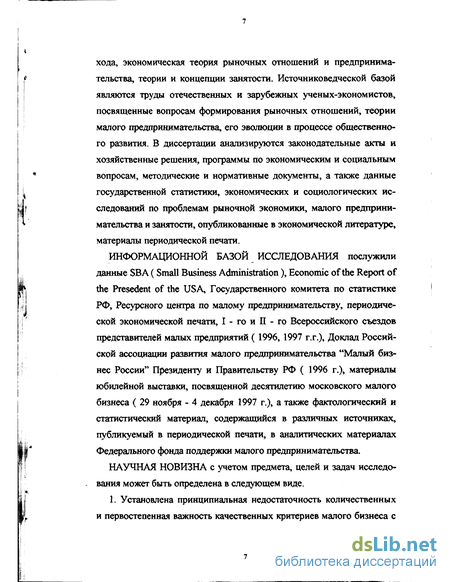 7

хода, экономическая теория рыночных отношений и предпринимательства, теории и концепции занятости. Источниковедческой базой являются труды отечественных и зарубежных ученых-экономистов, посвященные вопросам формирования рыночных отношений, теории малого предпринимательства, его эволюции в процессе общественного развития. В диссертации анализируются законодательные акты и хозяйственные решения, программы по экономическим и социальным вопросам, методические и нормативные документы, а также данные государственной статистики, экономических и социологических исследований по проблемам рыночной экономики, малого предпринимательства и занятости, опубликованные в экономической литературе, материалы периодической печати.

ИНФОРМАЦИОННОЙ БАЗОЙ ИССЛЕДОВАНИЯ послужили данные SBA ( Small Business Administration ), Economic of the Report of the Presedent of the USA, Государственного комитета по статистике РФ, Ресурсного центра по малому предпринимательству, периодической экономической печати, I - го и II - го Всероссийского съездов представителей малых предприятий ( 1996, 1997 г.г.), Доклад Российской ассоциации развития малого предпринимательства "Малый бизнес России" Президенту и Правительству РФ ( 1996 г.), материалы юбилейной выставки, посвященной десятилетию московского малого бизнеса ( 29 ноября - 4 декабря 1997 г.), а также фактологический и статистический материал, содержащийся в различных источниках, публикуемый в периодической печати, в аналитических материалах Федерального фонда поддержки малого предпринимательства.

НАУЧНАЯ НОВИЗНА с учетом предмета, целей и задач исследования может быть определена в следующем виде.

1. Установлена принципиальная недостаточность количественных и первостепенная важность качественных критериев малого бизнеса с

7

dsLib.net
библиотека диссертаций